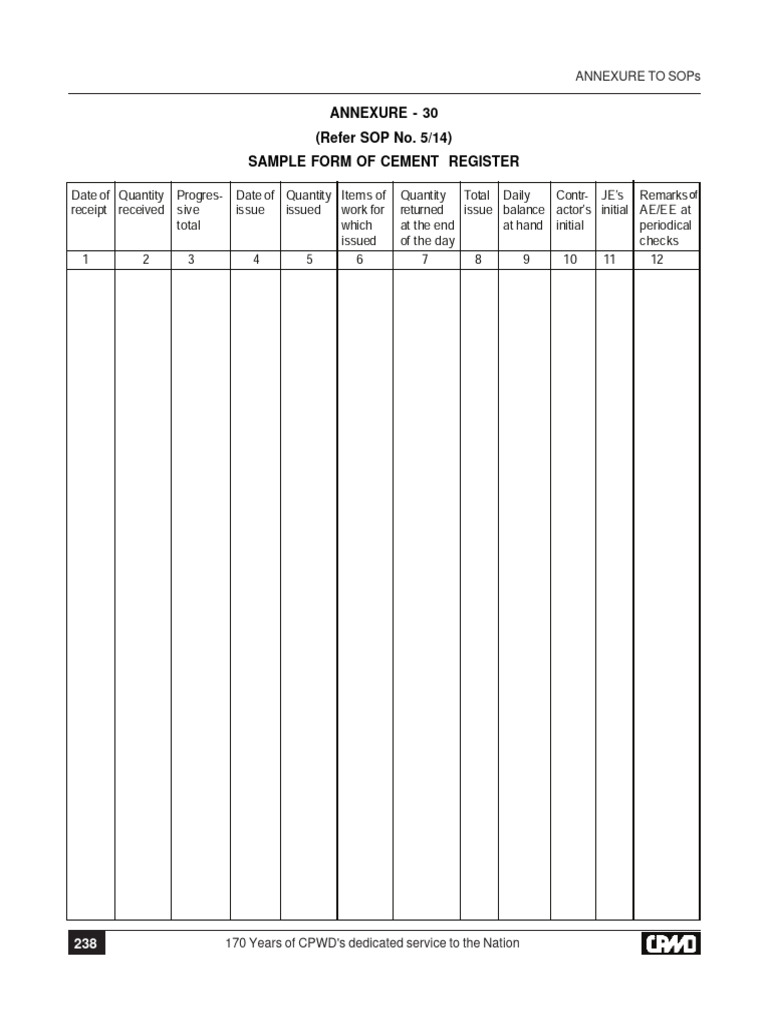 ANNEXURE TO SOPs

ANNEXURE - 30

(Refer SOP No. 5/14)

SAMPLE FORM OF CEMENT REGISTER

| Date of receipt | Quantity received | Progressive total | Date of issue | Quantity issued | Items of work for which issued | Quantity returned at the end of the day | Total issue | Daily balance at hand | Contractor's initial | JE's initial | Remarks of AE/EE at periodical checks |
|---|---|---|---|---|---|---|---|---|---|---|---|
| 1 | 2 | 3 | 4 | 5 | 6 | 7 | 8 | 9 | 10 | 11 | 12 |
| | | | | | | | | | | | |

238

170 Years of CPWD's dedicated service to the Nation

CPWD